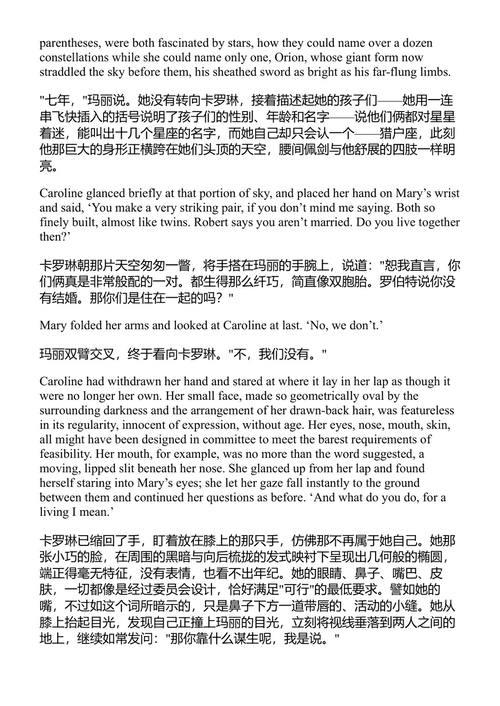 parentheses, were both fascinated by stars, how they could name over a dozen constellations while she could name only one, Orion, whose giant form now straddled the sky before them, his sheathed sword as bright as his far-flung limbs.

"七年，"玛丽说。她没有转向卡罗琳，接着描述起她的孩子们——她用一连串飞快插入的括号说明了孩子们的性别、年龄和名字——说他们俩都对星星着迷，能叫出十几个星座的名字，而她自己却只会认一个——猎户座，此刻他那巨大的身形正横跨在她们头顶的天空，腰间佩剑与他舒展的四肢一样明亮。

Caroline glanced briefly at that portion of sky, and placed her hand on Mary's wrist and said, 'You make a very striking pair, if you don't mind me saying. Both so finely built, almost like twins. Robert says you aren't married. Do you live together then?'

卡罗琳朝那片天空匆匆一瞥，将手搭在玛丽的手腕上，说道："恕我直言，你们俩真是非常般配的一对。都生得那么纤巧，简直像双胞胎。罗伯特说你没有结婚。那你们是住在一起的吗？"

Mary folded her arms and looked at Caroline at last. 'No, we don't.'

玛丽双臂交叉，终于看向卡罗琳。"不，我们没有。"

Caroline had withdrawn her hand and stared at where it lay in her lap as though it were no longer her own. Her small face, made so geometrically oval by the surrounding darkness and the arrangement of her drawn-back hair, was featureless in its regularity, innocent of expression, without age. Her eyes, nose, mouth, skin, all might have been designed in committee to meet the barest requirements of feasibility. Her mouth, for example, was no more than the word suggested, a moving, lipped slit beneath her nose. She glanced up from her lap and found herself staring into Mary's eyes; she let her gaze fall instantly to the ground between them and continued her questions as before. 'And what do you do, for a living I mean.'

卡罗琳已缩回了手，盯着放在膝上的那只手，仿佛那不再属于她自己。她那张小巧的脸，在周围的黑暗与向后梳拢的发式映衬下呈现出几何般的椭圆，端正得毫无特征，没有表情，也看不出年纪。她的眼睛、鼻子、嘴巴、皮肤，一切都像是经过委员会设计，恰好满足"可行"的最低要求。譬如她的嘴，不过如这个词所暗示的，只是鼻子下方一道带唇的、活动的小缝。她从膝上抬起目光，发现自己正撞上玛丽的目光，立刻将视线垂落到两人之间的地上，继续如常发问："那你靠什么谋生呢，我是说。"